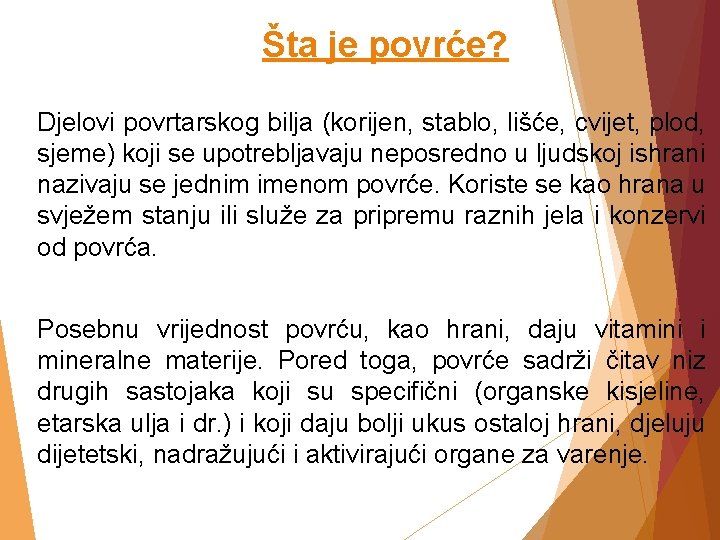 Šta je povrće?

Djelovi povrtarskog bilja (korijen, stablo, lišće, cvijet, plod, sjeme) koji se upotrebljavaju neposredno u ljudskoj ishrani nazivaju se jednim imenom povrće. Koriste se kao hrana u svježem stanju ili služe za pripremu raznih jela i konzervi od povrća.

Posebnu vrijednost povrću, kao hrani, daju vitamini i mineralne materije. Pored toga, povrće sadrži čitav niz drugih sastojaka koji su specifični (organske kisjeline, etarska ulja i dr.) i koji daju bolji ukus ostaloj hrani, djeluju dijetetski, nadražujući i aktivirajući organe za varenje.